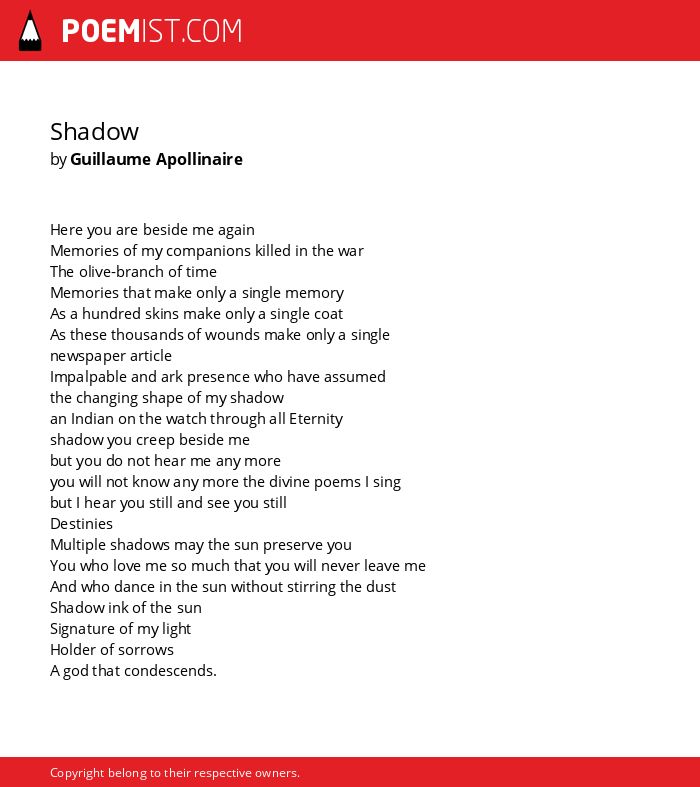 POEMIST.COM

Shadow
by Guillaume Apollinaire

Here you are beside me again
Memories of my companions killed in the war
The olive-branch of time
Memories that make only a single memory
As a hundred skins make only a single coat
As these thousands of wounds make only a single newspaper article
Impalpable and ark presence who have assumed
the changing shape of my shadow
an Indian on the watch through all Eternity
shadow you creep beside me
but you do not hear me any more
you will not know any more the divine poems I sing
but I hear you still and see you still
Destinies
Multiple shadows may the sun preserve you
You who love me so much that you will never leave me
And who dance in the sun without stirring the dust
Shadow ink of the sun
Signature of my light
Holder of sorrows
A god that condescends.

Copyright belong to their respective owners.